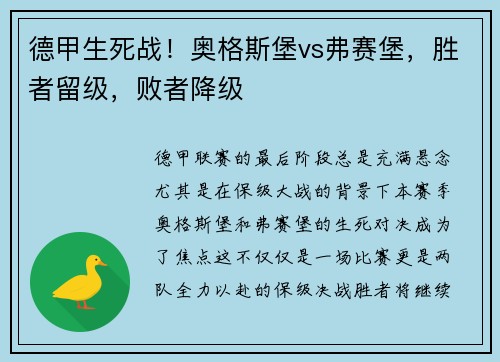 德甲生死战！奥格斯堡vs弗赛堡，胜者留级，败者降级

德甲联赛的最后阶段总是充满悬念尤其是在保级大战的背景下本赛季奥格斯堡和弗赛堡的生死对决成为了焦点这不仅仅是一场比赛更是两队全力以赴的保级决战胜者将继续